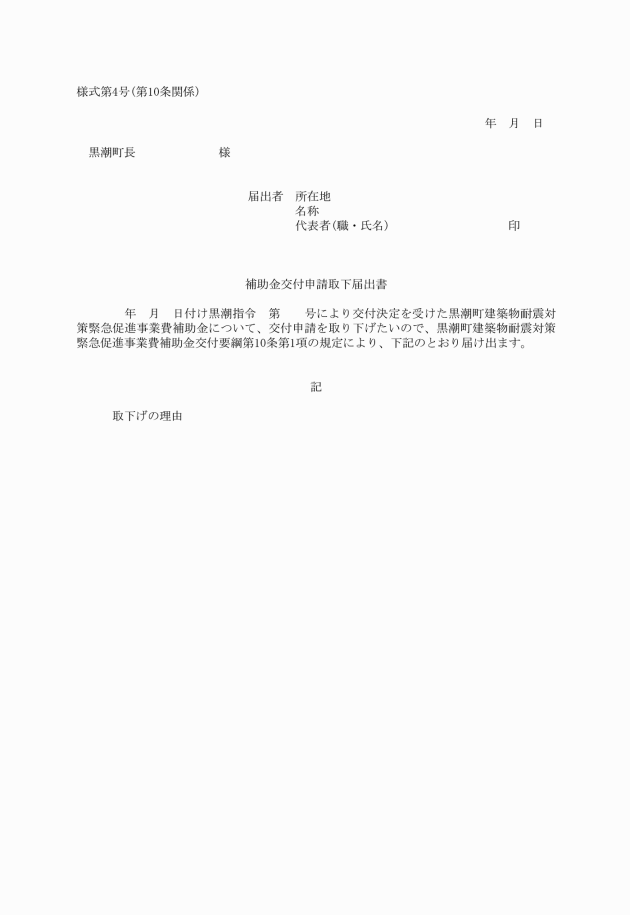 様式第4号(第10条関係)

年　月　日

黒潮町長　　　　　　　様

届出者　所在地
名称
代表者(職・氏名)　　　　　　　　印

補助金交付申請取下届出書

年　月　日付け黒潮指令　第　　号により交付決定を受けた黒潮町建築物耐震対策緊急促進事業費補助金について、交付申請を取り下げたいので、黒潮町建築物耐震対策緊急促進事業費補助金交付要綱第10条第1項の規定により、下記のとおり届け出ます。

記

取下げの理由